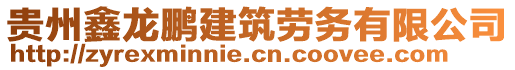 贵州鑫龙鹏建筑劳务有限公司
http://zyrexminnie.cn.coovee.com